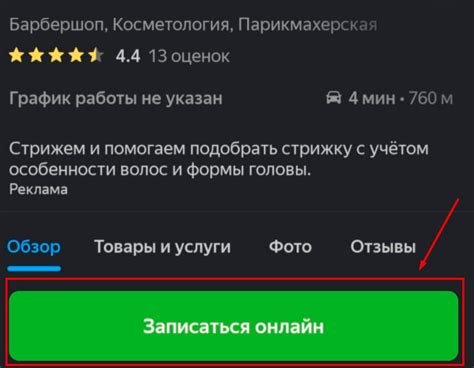 Барбершоп, Косметология, Парикмахерская

4.4 13 оценок

График работы не указан

4 мин • 760 м

Стрижем и помогаем подобрать стрижку с учётом особенности волос и формы головы.
Реклама

Обзор Товары и услуги Фото Отзывы

Записаться онлайн